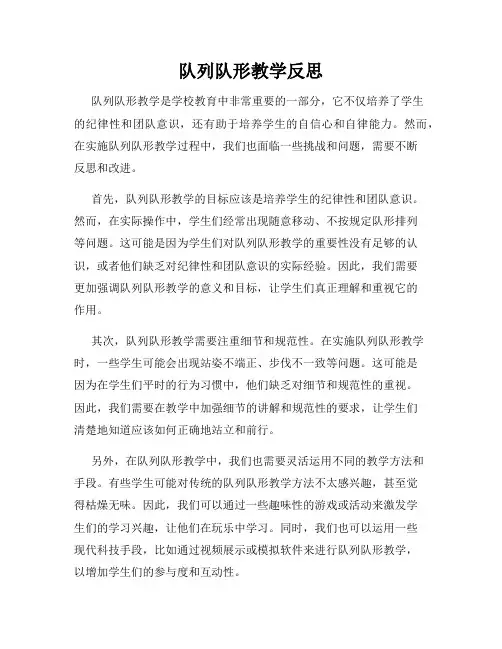 队列队形教学反思

队列队形教学是学校教育中非常重要的一部分，它不仅培养了学生的纪律性和团队意识，还有助于培养学生的自信心和自律能力。然而，在实施队列队形教学过程中，我们也面临一些挑战和问题，需要不断反思和改进。

首先，队列队形教学的目标应该是培养学生的纪律性和团队意识。然而，在实际操作中，学生们经常出现随意移动、不按规定队形排列等问题。这可能是因为学生们对队列队形教学的重要性没有足够的认识，或者他们缺乏对纪律性和团队意识的实际经验。因此，我们需要更加强调队列队形教学的意义和目标，让学生们真正理解和重视它的作用。

其次，队列队形教学需要注重细节和规范性。在实施队列队形教学时，一些学生可能会出现站姿不端正、步伐不一致等问题。这可能是因为在学生们平时的行为习惯中，他们缺乏对细节和规范性的重视。因此，我们需要在教学中加强细节的讲解和规范性的要求，让学生们清楚地知道应该如何正确地站立和前行。

另外，在队列队形教学中，我们也需要灵活运用不同的教学方法和手段。有些学生可能对传统的队列队形教学方法不太感兴趣，甚至觉得枯燥无味。因此，我们可以通过一些趣味性的游戏或活动来激发学生们的学习兴趣，让他们在玩乐中学习。同时，我们也可以运用一些现代科技手段，比如通过视频展示或模拟软件来进行队列队形教学，以增加学生们的参与度和互动性。